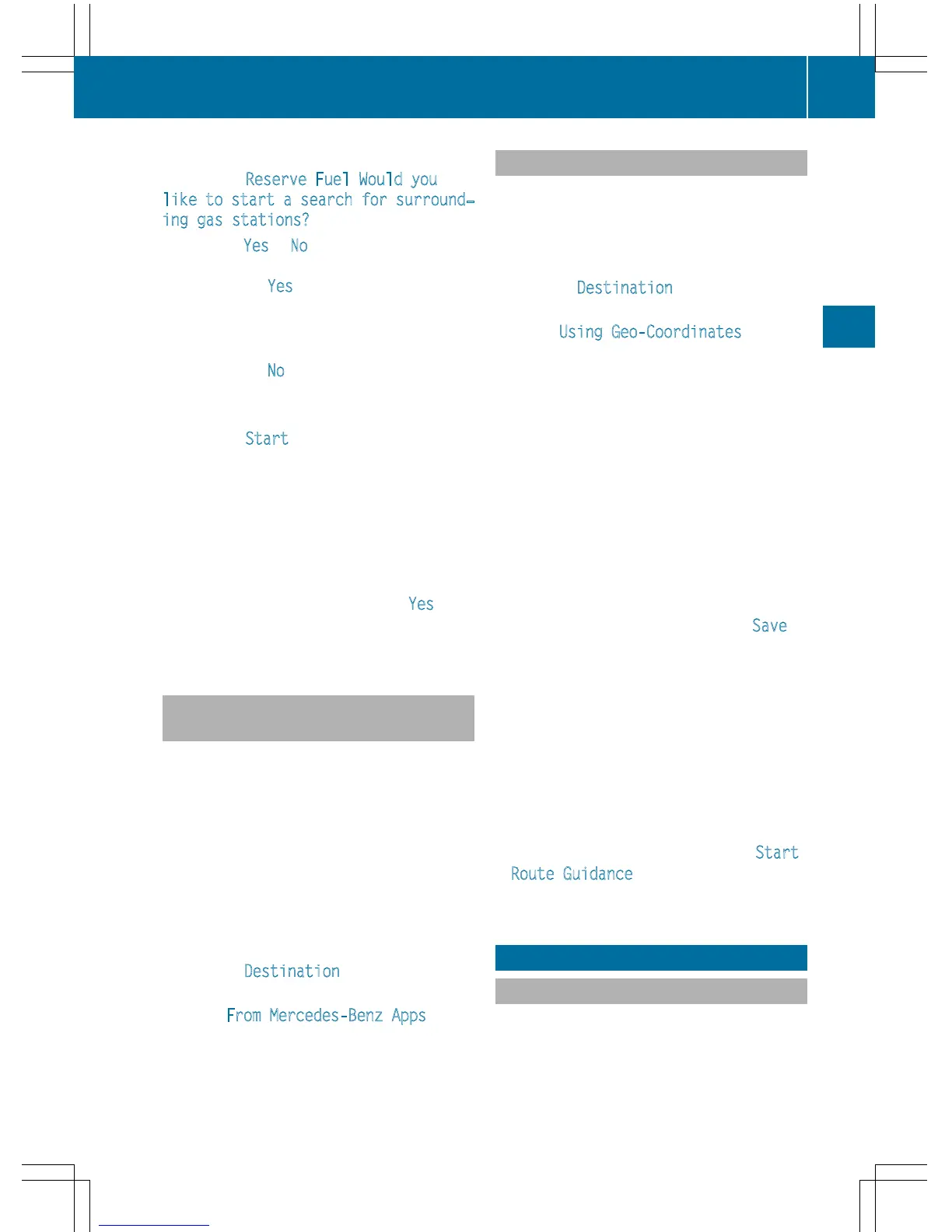 Reserve Fuel Would you like to start a search for surrounding gas stations?

Yes No

Yes

No

Start

Yes

Destination

From Mercedes-Benz Apps

Destination

Using Geo-Coordinates

Save

Start Route Guidance